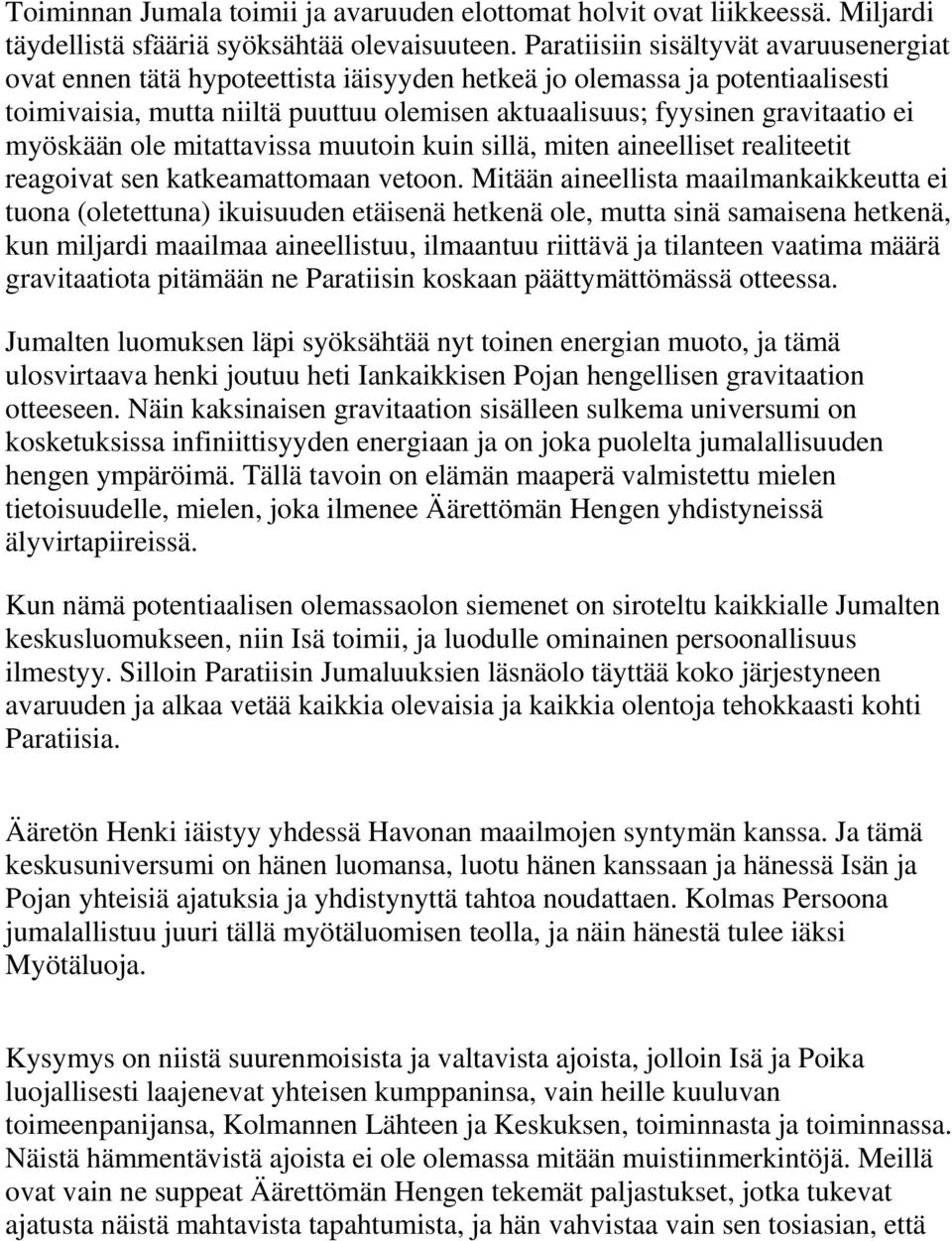 Toiminnan Jumala toimii ja avaruuden elottomat holvit ovat liikkeessä. Miljardi täydellistä sfääriä syöksähtää olevaisuuteen. Paratiisiin sisältyvät avaruusenergiat ovat ennen tätä hypoteettista iäisyyden hetkeä jo olemassa ja potentiaalisesti toimivaisia, mutta niiltä puuttuu olemisen aktuaalisuus; fyysinen gravitaatio ei myöskään ole mitattavissa muutoin kuin sillä, miten aineelliset realiteetit reagoivat sen katkeamattomaan vetoon. Mitään aineellista maailmankaikkeutta ei tuona (oletettuna) ikuisuuden etäisenä hetkenä ole, mutta sinä samaisena hetkenä, kun miljardi maailmaa aineellistuu, ilmaantuu riittävä ja tilanteen vaatima määrä gravitaatiota pitämään ne Paratiisin koskaan päättymättömässä otteessa.

Jumalten luomuksen läpi syöksähtää nyt toinen energian muoto, ja tämä ulosvirtaava henki joutuu heti Iankaikkisen Pojan hengellisen gravitaation otteeseen. Näin kaksinaisen gravitaation sisälleen sulkema universumi on kosketuksissa infiniittisyyden energiaan ja on joka puolelta jumalallisuuden hengen ympäröimä. Tällä tavoin on elämän maaperä valmistettu mielen tietoisuudelle, mielen, joka ilmenee Äärettömän Hengen yhdistyneissä älyvirtapiireissä.

Kun nämä potentiaalisen olemassaolon siemenet on siroteltu kaikkialle Jumalten keskusluomukseen, niin Isä toimii, ja luodulle ominainen persoonallisuus ilmestyy. Silloin Paratiisin Jumaluuksien läsnäolo täyttää koko järjestyneen avaruuden ja alkaa vetää kaikkia olevaisia ja kaikkia olentoja tehokkaasti kohti Paratiisia.

Ääretön Henki iäistyy yhdessä Havonan maailmojen syntymän kanssa. Ja tämä keskusuniversumi on hänen luomansa, luotu hänen kanssaan ja hänessä Isän ja Pojan yhteisiä ajatuksia ja yhdistynyttä tahtoa noudattaen. Kolmas Persoona jumalallistuu juuri tällä myötäluomisen teolla, ja näin hänestä tulee iäksi Myötäluoja.

Kysymys on niistä suurenmoisista ja valtavista ajoista, jolloin Isä ja Poika luojallisesti laajenevat yhteisen kumppaninsa, vain heille kuuluvan toimeenpanijansa, Kolmannen Lähteen ja Keskuksen, toiminnasta ja toiminnassa. Näistä hämmentävistä ajoista ei ole olemassa mitään muistiinmerkintöjä. Meillä ovat vain ne suppeat Äärettömän Hengen tekemät paljastukset, jotka tukevat ajatusta näistä mahtavista tapahtumista, ja hän vahvistaa vain sen tosiasian, että